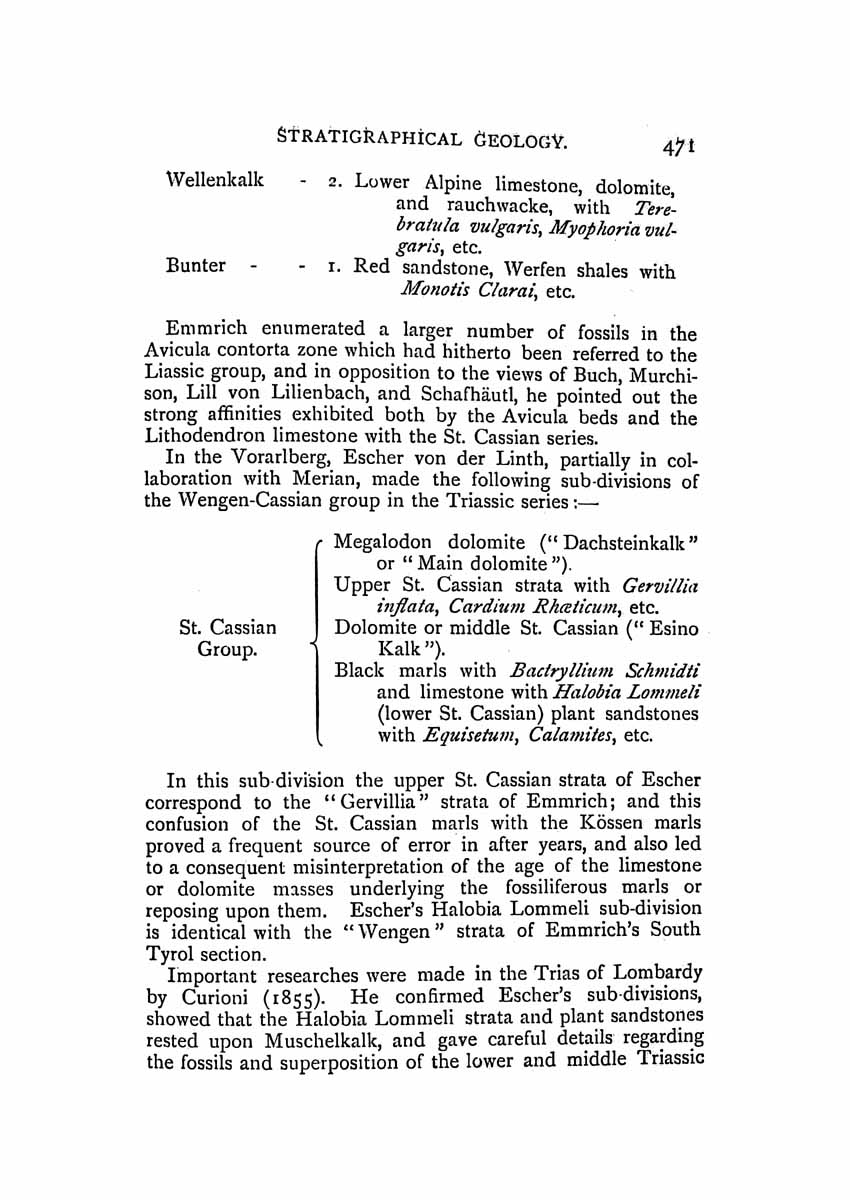 STRATIGRAPHICAL GEOLOGY. 471

Wellenkalk - 2. Lower Alpine limestone, dolomite, and rauchwacke, with Terebratula vulgaris, Myophoria vulgaris, etc.

Bunter - - 1. Red sandstone, Werfen shales with Monotis Clarai, etc.

Emmrich enumerated a larger number of fossils in the Avicula contorta zone which had hitherto been referred to the Liassic group, and in opposition to the views of Buch, Murchison, Lill von Lilienbach, and Schafhäutl, he pointed out the strong affinities exhibited both by the Avicula beds and the Lithodendron limestone with the St. Cassian series.

In the Vorarlberg, Escher von der Linth, partially in collaboration with Merian, made the following sub-divisions of the Wengen-Cassian group in the Triassic series:—

St. Cassian Group.

Megalodon dolomite ("Dachsteinkalk" or "Main dolomite").
Upper St. Cassian strata with Gervillia inflata, Cardium Rhæticum, etc.
Dolomite or middle St. Cassian ("Esino Kalk").
Black marls with Bactryllium Schmidti and limestone with Halobia Lommeli (lower St. Cassian) plant sandstones with Equisetum, Calamites, etc.

In this sub-division the upper St. Cassian strata of Escher correspond to the "Gervillia" strata of Emmrich; and this confusion of the St. Cassian marls with the Kössen marls proved a frequent source of error in after years, and also led to a consequent misinterpretation of the age of the limestone or dolomite masses underlying the fossiliferous marls or reposing upon them. Escher's Halobia Lommeli sub-division is identical with the "Wengen" strata of Emmrich's South Tyrol section.

Important researches were made in the Trias of Lombardy by Curioni (1855). He confirmed Escher's sub-divisions, showed that the Halobia Lommeli strata and plant sandstones rested upon Muschelkalk, and gave careful details regarding the fossils and superposition of the lower and middle Triassic